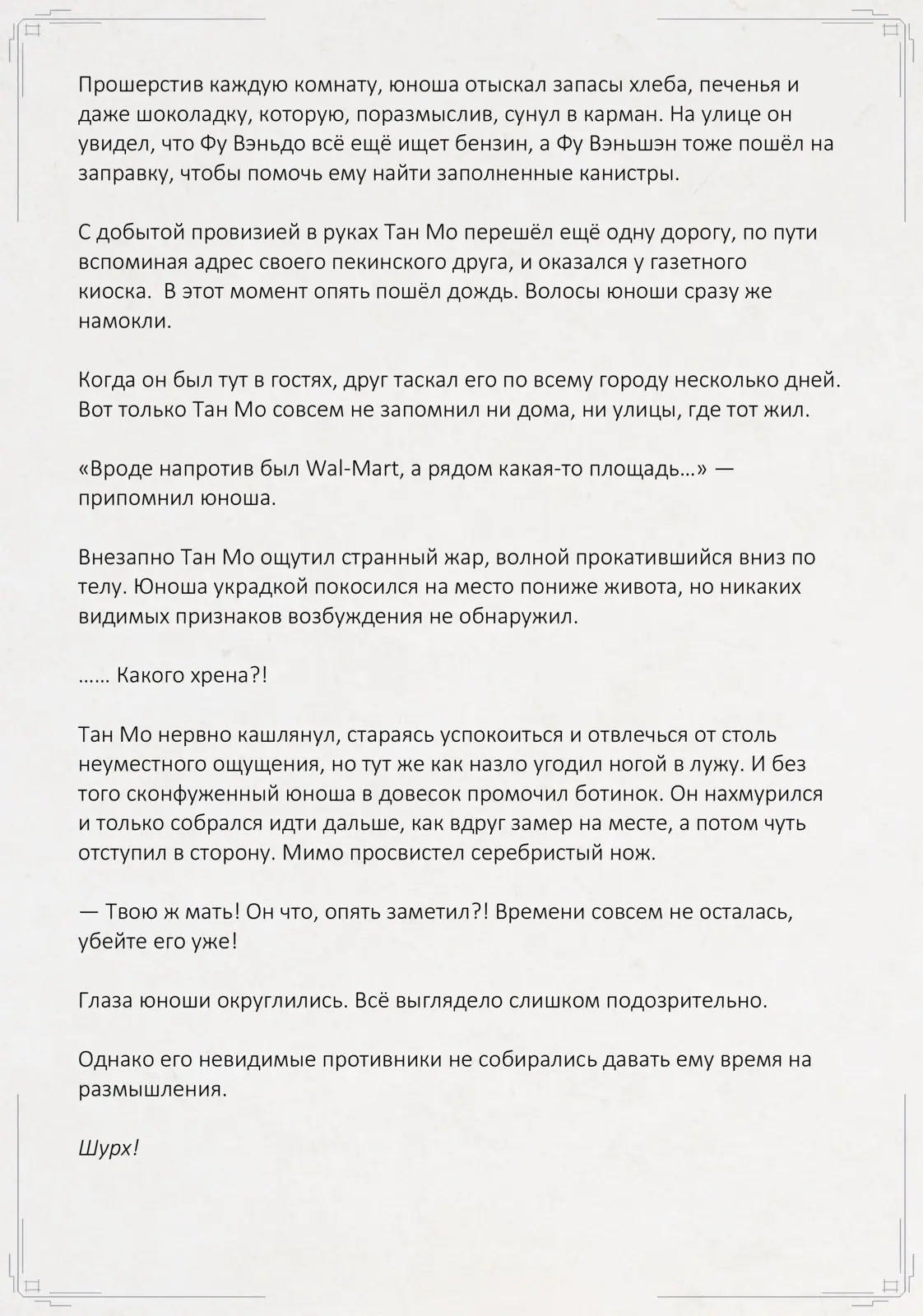 Прошерстив каждую комнату, юноша отыскал запасы хлеба, печенья и даже шоколадку, которую, поразмыслив, сунул в карман. На улице он увидел, что Фу Вэньдо всё ещё ищет бензин, а Фу Вэньшэн тоже пошёл на заправку, чтобы помочь ему найти заполненные канистры.

С добытой провизией в руках Тан Мо перешёл ещё одну дорогу, по пути вспоминая адрес своего пекинского друга, и оказался у газетного киоска.  В этот момент опять пошёл дождь. Волосы юноши сразу же намокли.

Когда он был тут в гостях, друг таскал его по всему городу несколько дней. Вот только Тан Мо совсем не запомнил ни дома, ни улицы, где тот жил.

«Вроде напротив был Wal-Mart, а рядом какая-то площадь…» — припомнил юноша.

Внезапно Тан Мо ощутил странный жар, волной прокатившийся вниз по телу. Юноша украдкой покосился на место пониже живота, но никаких видимых признаков возбуждения не обнаружил.

…… Какого хрена?!

Тан Мо нервно кашлянул, стараясь успокоиться и отвлечься от столь неуместного ощущения, но тут же как назло угодил ногой в лужу. И без того сконфуженный юноша в довесок промочил ботинок. Он нахмурился и только собрался идти дальше, как вдруг замер на месте, а потом чуть отступил в сторону. Мимо просвистел серебристый нож.

— Твою ж мать! Он что, опять заметил?! Времени совсем не осталась, убейте его уже!

Глаза юноши округлились. Всё выглядело слишком подозрительно.

Однако его невидимые противники не собирались давать ему время на размышления.

Шурх!